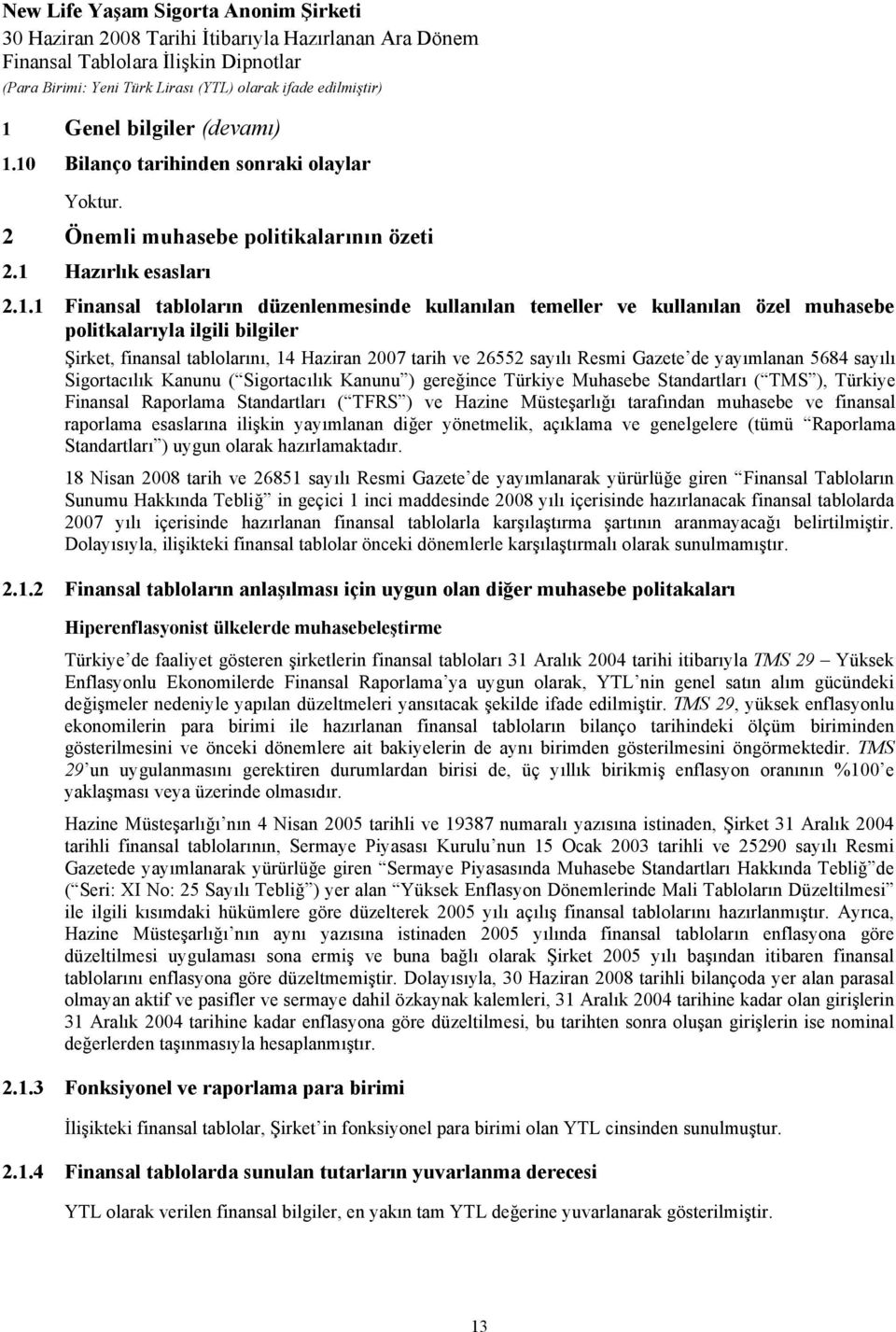 New Life Yaşam Sigorta Anonim Şirketi
30 Haziran 2008 Tarihi İtibarıyla Hazırlanan Ara Dönem
Finansal Tablolara İlişkin Dipnotlar
(Para Birimi: Yeni Türk Lirası (YTL) olarak ifade edilmiştir)

1 Genel bilgiler (devamı)

1.10 Bilanço tarihinden sonraki olaylar

Yoktur.

2 Önemli muhasebe politikalarının özeti

2.1 Hazırlık esasları

2.1.1 Finansal tabloların düzenlenmesinde kullanılan temeller ve kullanılan özel muhasebe politkalarıyla ilgili bilgiler

Şirket, finansal tablolarını, 14 Haziran 2007 tarih ve 26552 sayılı Resmi Gazete de yayımlanan 5684 sayılı Sigortacılık Kanunu ( Sigortacılık Kanunu ) gereğince Türkiye Muhasebe Standartları ( TMS ), Türkiye Finansal Raporlama Standartları ( TFRS ) ve Hazine Müsteşarlığı tarafından muhasebe ve finansal raporlama esaslarına ilişkin yayımlanan diğer yönetmelik, açıklama ve genelgelere (tümü Raporlama Standartları ) uygun olarak hazırlamaktadır.

18 Nisan 2008 tarih ve 26851 sayılı Resmi Gazete de yayımlanarak yürürlüğe giren Finansal Tabloların Sunumu Hakkında Tebliğ in geçici 1 inci maddesinde 2008 yılı içerisinde hazırlanacak finansal tablolarda 2007 yılı içerisinde hazırlanan finansal tablolarla karşılaştırma şartının aranmayacağı belirtilmiştir. Dolayısıyla, ilişikteki finansal tablolar önceki dönemlerle karşılaştırmalı olarak sunulmamıştır.

2.1.2 Finansal tabloların anlaşılması için uygun olan diğer muhasebe politakaları

Hiperenflasyonist ülkelerde muhasebeleştirme

Türkiye de faaliyet gösteren şirketlerin finansal tabloları 31 Aralık 2004 tarihi itibarıyla TMS 29 Yüksek Enflasyonlu Ekonomilerde Finansal Raporlama ya uygun olarak, YTL nin genel satın alım gücündeki değişmeler nedeniyle yapılan düzeltmeleri yansıtacak şekilde ifade edilmiştir. TMS 29, yüksek enflasyonlu ekonomilerin para birimi ile hazırlanan finansal tabloların bilanço tarihindeki ölçüm biriminden gösterilmesini ve önceki dönemlere ait bakiyelerin de aynı birimden gösterilmesini öngörmektedir. TMS 29 un uygulanmasını gerektiren durumlardan birisi de, üç yıllık birikmiş enflasyon oranının %100 e yaklaşması veya üzerinde olmasıdır.

Hazine Müsteşarlığı nın 4 Nisan 2005 tarihli ve 19387 numaralı yazısına istinaden, Şirket 31 Aralık 2004 tarihli finansal tablolarının, Sermaye Piyasası Kurulu nun 15 Ocak 2003 tarihli ve 25290 sayılı Resmi Gazetede yayımlanarak yürürlüğe giren Sermaye Piyasasında Muhasebe Standartları Hakkında Tebliğ de ( Seri: XI No: 25 Sayılı Tebliğ ) yer alan Yüksek Enflasyon Dönemlerinde Mali Tabloların Düzeltilmesi ile ilgili kısımdaki hükümlere göre düzelterek 2005 yılı açılış finansal tablolarını hazırlanmıştır. Ayrıca, Hazine Müsteşarlığı nın aynı yazısına istinaden 2005 yılında finansal tabloların enflasyona göre düzeltilmesi uygulaması sona ermiş ve buna bağlı olarak Şirket 2005 yılı başından itibaren finansal tablolarını enflasyona göre düzeltmemiştir. Dolayısıyla, 30 Haziran 2008 tarihli bilançoda yer alan parasal olmayan aktif ve pasifler ve sermaye dahil özkaynak kalemleri, 31 Aralık 2004 tarihine kadar olan girişlerin 31 Aralık 2004 tarihine kadar enflasyona göre düzeltilmesi, bu tarihten sonra oluşan girişlerin ise nominal değerlerden taşınmasıyla hesaplanmıştır.

2.1.3 Fonksiyonel ve raporlama para birimi

İlişikteki finansal tablolar, Şirket in fonksiyonel para birimi olan YTL cinsinden sunulmuştur.

2.1.4 Finansal tablolarda sunulan tutarların yuvarlanma derecesi

YTL olarak verilen finansal bilgiler, en yakın tam YTL değerine yuvarlanarak gösterilmiştir.

13